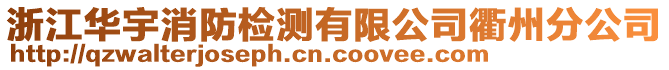 浙江华宇消防检测有限公司衢州分公司
http://qzwalterjoseph.cn.coovee.com